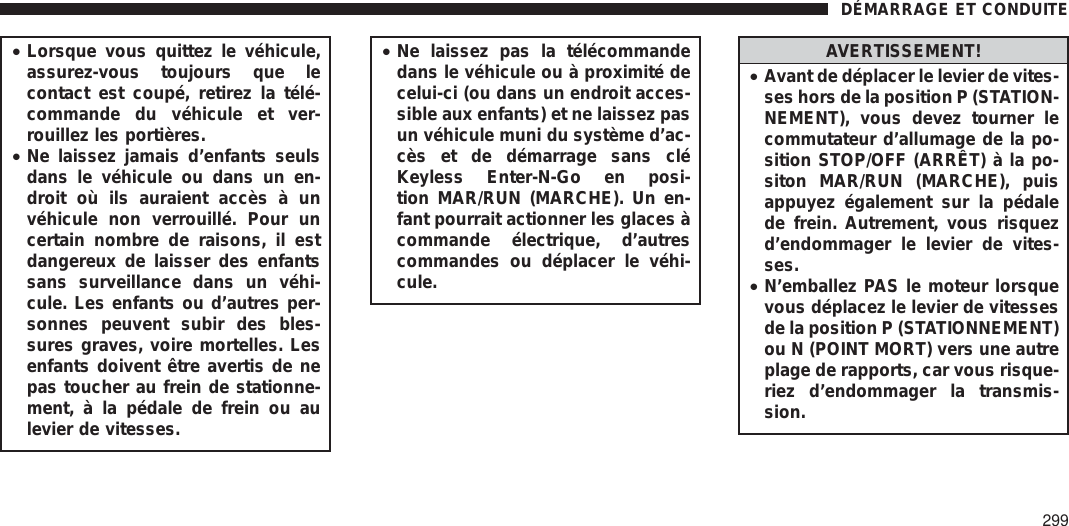 DÉMARRAGE ET CONDUITE

• Lorsque vous quittez le véhicule, assurez-vous toujours que le contact est coupé, retirez la télécommande du véhicule et verrouillez les portières.
• Ne laissez jamais d'enfants seuls dans le véhicule ou dans un endroit où ils auraient accès à un véhicule non verrouillé. Pour un certain nombre de raisons, il est dangereux de laisser des enfants sans surveillance dans un véhicule. Les enfants ou d'autres personnes peuvent subir des blessures graves, voire mortelles. Les enfants doivent être avertis de ne pas toucher au frein de stationnement, à la pédale de frein ou au levier de vitesses.

• Ne laissez pas la télécommande dans le véhicule ou à proximité de celui-ci (ou dans un endroit accessible aux enfants) et ne laissez pas un véhicule muni du système d'accès et de démarrage sans clé Keyless Enter-N-Go en position MAR/RUN (MARCHE). Un enfant pourrait actionner les glaces à commande électrique, d'autres commandes ou déplacer le véhicule.

AVERTISSEMENT!
• Avant de déplacer le levier de vitesses hors de la position P (STATIONNEMENT), vous devez tourner le commutateur d'allumage de la position STOP/OFF (ARRÊT) à la positon MAR/RUN (MARCHE), puis appuyez également sur la pédale de frein. Autrement, vous risquez d'endommager le levier de vitesses.
• N'emballez PAS le moteur lorsque vous déplacez le levier de vitesses de la position P (STATIONNEMENT) ou N (POINT MORT) vers une autre plage de rapports, car vous risqueriez d'endommager la transmission.

299